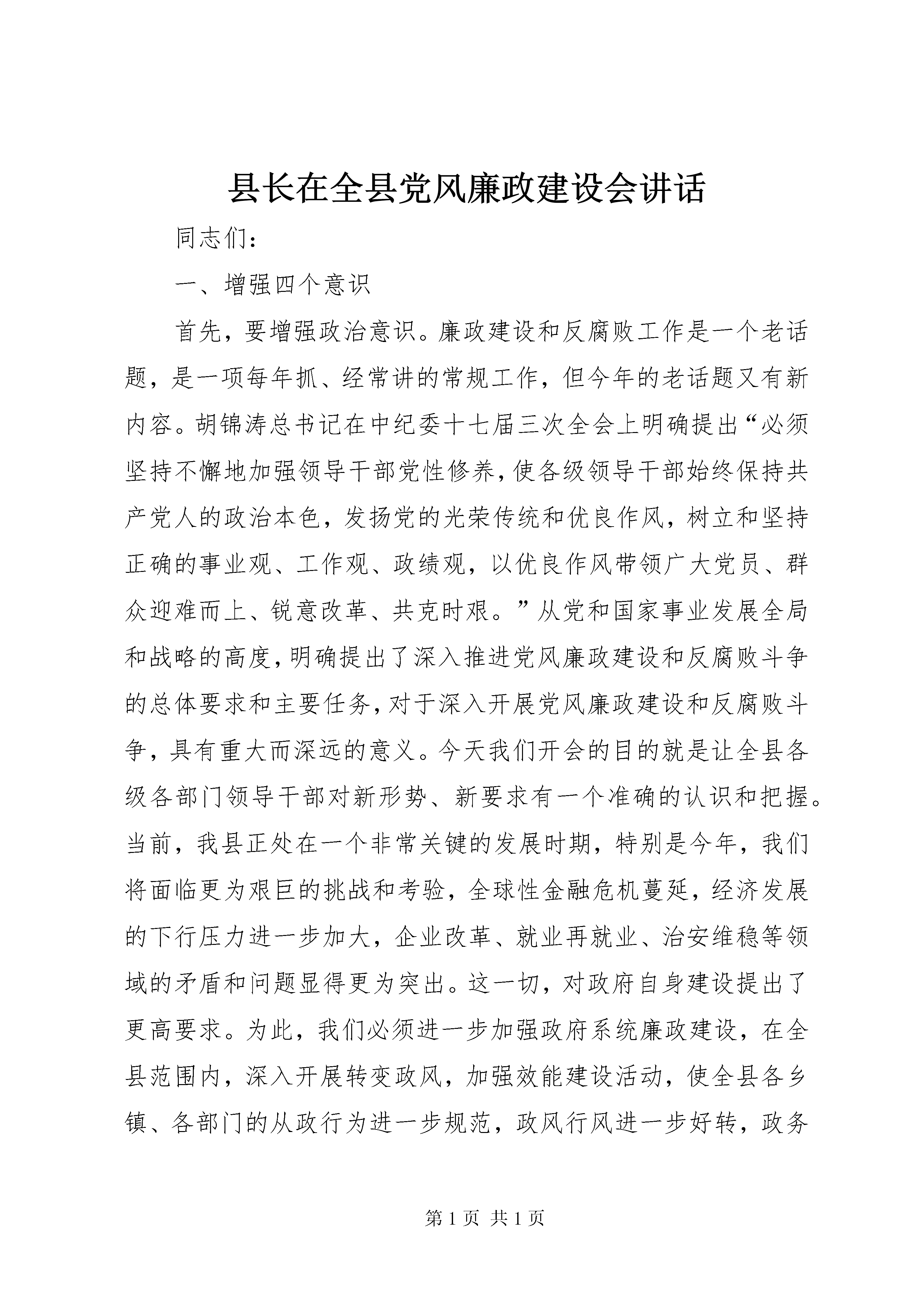 县长在全县党风廉政建设会讲话

同志们：

一、增强四个意识

首先，要增强政治意识。廉政建设和反腐败工作是一个老话题，是一项每年抓、经常讲的常规工作，但今年的老话题又有新内容。胡锦涛总书记在中纪委十七届三次全会上明确提出“必须坚持不懈地加强领导干部党性修养，使各级领导干部始终保持共产党人的政治本色，发扬党的光荣传统和优良作风，树立和坚持正确的事业观、工作观、政绩观，以优良作风带领广大党员、群众迎难而上、锐意改革、共克时艰。”从党和国家事业发展全局和战略的高度，明确提出了深入推进党风廉政建设和反腐败斗争的总体要求和主要任务，对于深入开展党风廉政建设和反腐败斗争，具有重大而深远的意义。今天我们开会的目的就是让全县各级各部门领导干部对新形势、新要求有一个准确的认识和把握。当前，我县正处在一个非常关键的发展时期，特别是今年，我们将面临更为艰巨的挑战和考验，全球性金融危机蔓延，经济发展的下行压力进一步加大，企业改革、就业再就业、治安维稳等领域的矛盾和问题显得更为突出。这一切，对政府自身建设提出了更高要求。为此，我们必须进一步加强政府系统廉政建设，在全县范围内，深入开展转变政风，加强效能建设活动，使全县各乡镇、各部门的从政行为进一步规范，政风行风进一步好转，政务

第 1 页 共 1 页